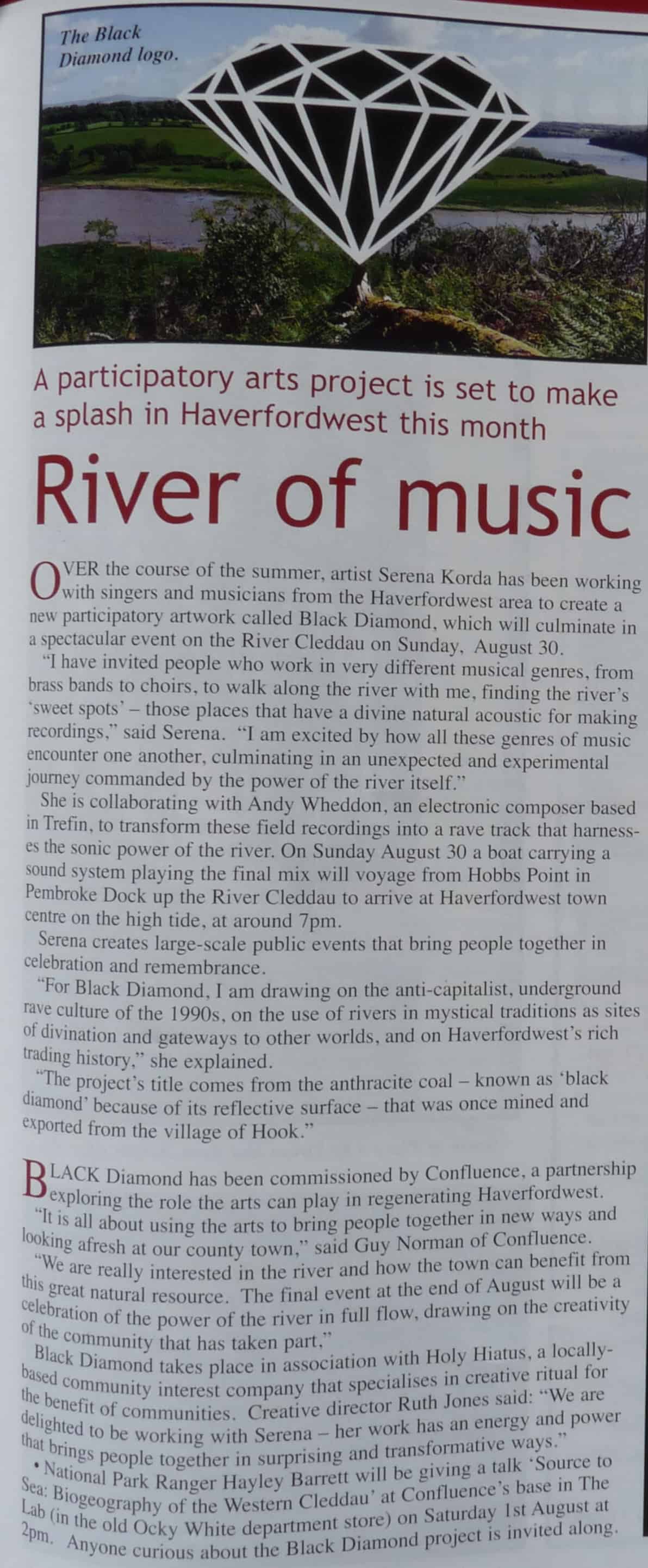 The Black Diamond logo.

A participatory arts project is set to make a splash in Haverfordwest this month

River of music

OVER the course of the summer, artist Serena Korda has been working with singers and musicians from the Haverfordwest area to create a new participatory artwork called Black Diamond, which will culminate in a spectacular event on the River Cleddau on Sunday, August 30.

"I have invited people who work in very different musical genres, from brass bands to choirs, to walk along the river with me, finding the river's 'sweet spots' – those places that have a divine natural acoustic for making recordings," said Serena. "I am excited by how all these genres of music encounter one another, culminating in an unexpected and experimental journey commanded by the power of the river itself."

She is collaborating with Andy Wheddon, an electronic composer based in Trefin, to transform these field recordings into a rave track that harnesses the sonic power of the river. On Sunday August 30 a boat carrying a sound system playing the final mix will voyage from Hobbs Point in Pembroke Dock up the River Cleddau to arrive at Haverfordwest town centre on the high tide, at around 7pm.

Serena creates large-scale public events that bring people together in celebration and remembrance.

"For Black Diamond, I am drawing on the anti-capitalist, underground rave culture of the 1990s, on the use of rivers in mystical traditions as sites of divination and gateways to other worlds, and on Haverfordwest's rich trading history," she explained.

"The project's title comes from the anthracite coal – known as 'black diamond' because of its reflective surface – that was once mined and exported from the village of Hook."

BLACK Diamond has been commissioned by Confluence, a partnership exploring the role the arts can play in regenerating Haverfordwest.

"It is all about using the arts to bring people together in new ways and looking afresh at our county town," said Guy Norman of Confluence.

"We are really interested in the river and how the town can benefit from this great natural resource. The final event at the end of August will be a celebration of the power of the river in full flow, drawing on the creativity of the community that has taken part,"

Black Diamond takes place in association with Holy Hiatus, a locally-based community interest company that specialises in creative ritual for the benefit of communities. Creative director Ruth Jones said: "We are delighted to be working with Serena – her work has an energy and power that brings people together in surprising and transformative ways."

• National Park Ranger Hayley Barrett will be giving a talk 'Source to Sea: Biogeography of the Western Cleddau' at Confluence's base in The Lab (in the old Ocky White department store) on Saturday 1st August at 2pm. Anyone curious about the Black Diamond project is invited along.